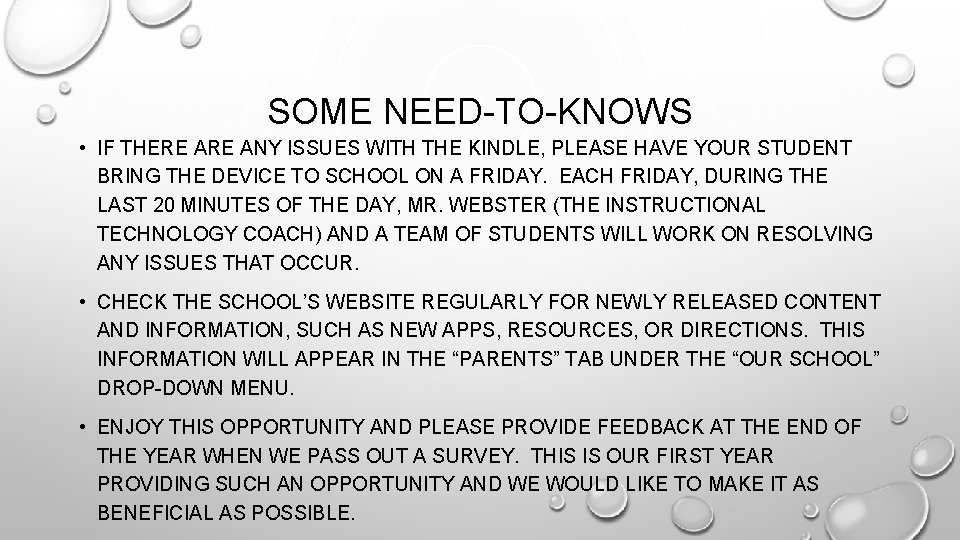 SOME NEED-TO-KNOWS

• IF THERE ARE ANY ISSUES WITH THE KINDLE, PLEASE HAVE YOUR STUDENT BRING THE DEVICE TO SCHOOL ON A FRIDAY.  EACH FRIDAY, DURING THE LAST 20 MINUTES OF THE DAY, MR. WEBSTER (THE INSTRUCTIONAL TECHNOLOGY COACH) AND A TEAM OF STUDENTS WILL WORK ON RESOLVING ANY ISSUES THAT OCCUR.

• CHECK THE SCHOOL'S WEBSITE REGULARLY FOR NEWLY RELEASED CONTENT AND INFORMATION, SUCH AS NEW APPS, RESOURCES, OR DIRECTIONS.  THIS INFORMATION WILL APPEAR IN THE "PARENTS" TAB UNDER THE "OUR SCHOOL" DROP-DOWN MENU.

• ENJOY THIS OPPORTUNITY AND PLEASE PROVIDE FEEDBACK AT THE END OF THE YEAR WHEN WE PASS OUT A SURVEY.  THIS IS OUR FIRST YEAR PROVIDING SUCH AN OPPORTUNITY AND WE WOULD LIKE TO MAKE IT AS BENEFICIAL AS POSSIBLE.